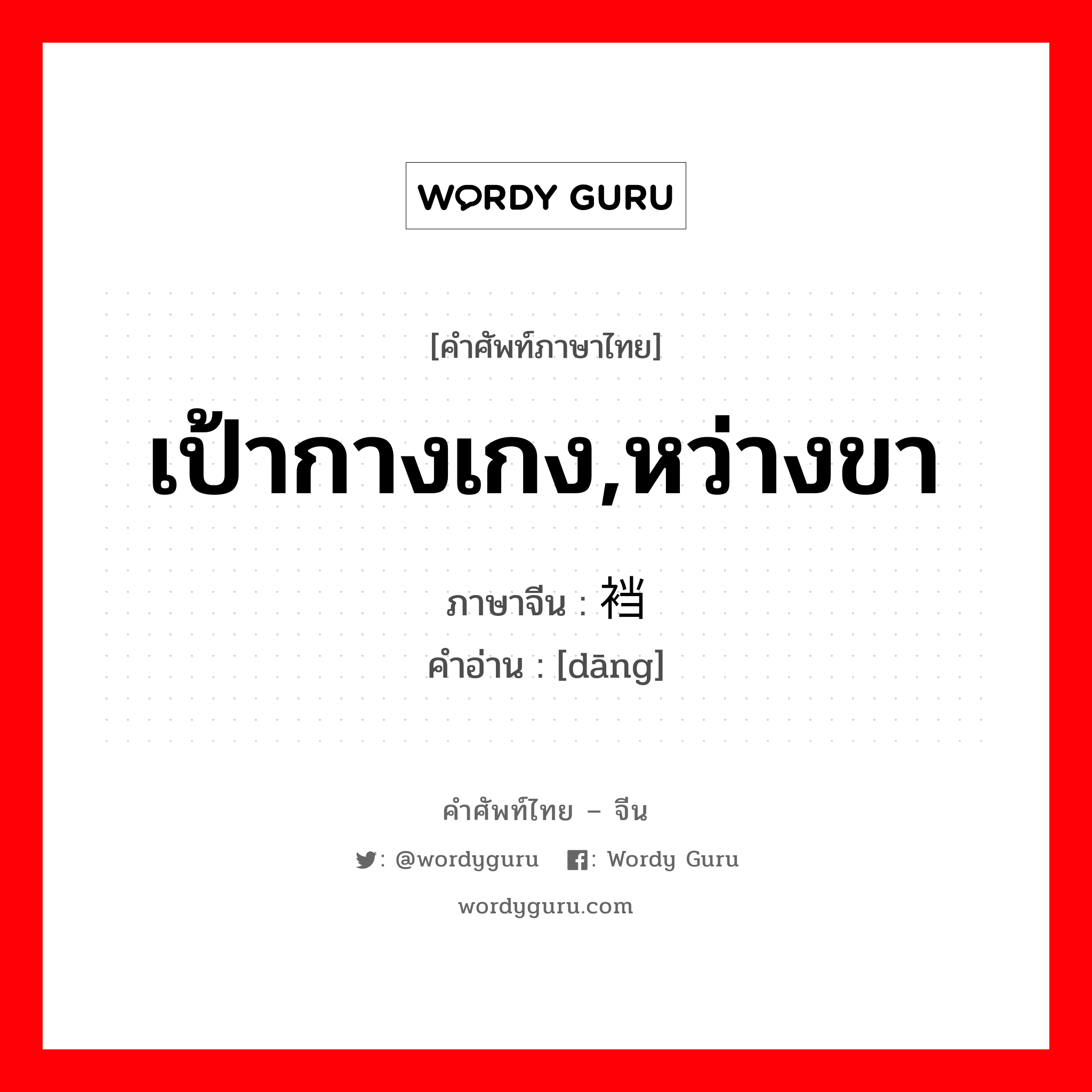 WORDY GURU

[คำศัพท์ภาษาไทย]

เป้ากางเกง,หว่างขา

ภาษาจีน : 裆
คำอ่าน : [dāng]

คำศัพท์ไทย – จีน

: @wordyguru : Wordy Guru

wordyguru.com